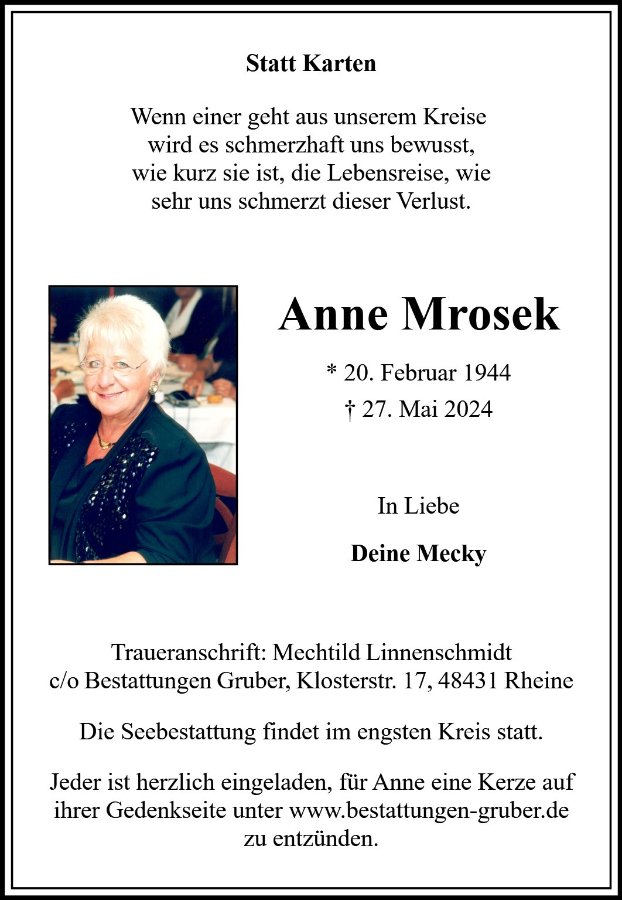 Statt Karten

Wenn einer geht aus unserem Kreise
wird es schmerzhaft uns bewusst,
wie kurz sie ist, die Lebensreise, wie
sehr uns schmerzt dieser Verlust.

Anne Mrosek

* 20. Februar 1944
† 27. Mai 2024

In Liebe

Deine Mecky

Traueranschrift: Mechtild Linnenschmidt
c/o Bestattungen Gruber, Klosterstr. 17, 48431 Rheine

Die Seebestattung findet im engsten Kreis statt.

Jeder ist herzlich eingeladen, für Anne eine Kerze auf ihrer Gedenkseite unter www.bestattungen-gruber.de zu entzünden.